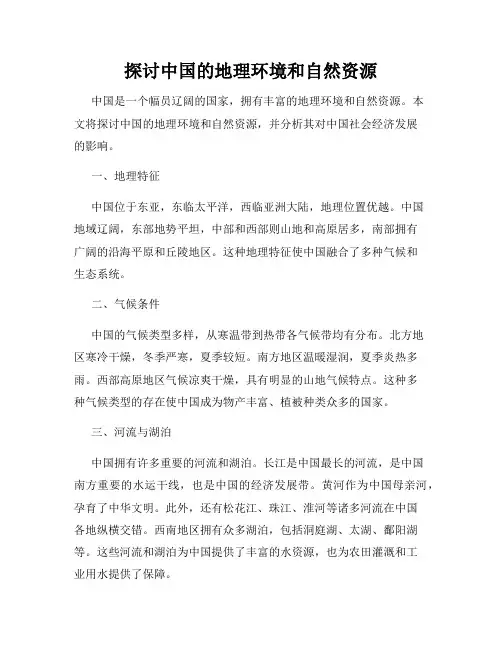 探讨中国的地理环境和自然资源

中国是一个幅员辽阔的国家，拥有丰富的地理环境和自然资源。本文将探讨中国的地理环境和自然资源，并分析其对中国社会经济发展的影响。

一、地理特征

中国位于东亚，东临太平洋，西临亚洲大陆，地理位置优越。中国地域辽阔，东部地势平坦，中部和西部则山地和高原居多，南部拥有广阔的沿海平原和丘陵地区。这种地理特征使中国融合了多种气候和生态系统。

二、气候条件

中国的气候类型多样，从寒温带到热带各气候带均有分布。北方地区寒冷干燥，冬季严寒，夏季较短。南方地区温暖湿润，夏季炎热多雨。西部高原地区气候凉爽干燥，具有明显的山地气候特点。这种多种气候类型的存在使中国成为物产丰富、植被种类众多的国家。

三、河流与湖泊

中国拥有许多重要的河流和湖泊。长江是中国最长的河流，是中国南方重要的水运干线，也是中国的经济发展带。黄河作为中国母亲河，孕育了中华文明。此外，还有松花江、珠江、淮河等诸多河流在中国各地纵横交错。西南地区拥有众多湖泊，包括洞庭湖、太湖、鄱阳湖等。这些河流和湖泊为中国提供了丰富的水资源，也为农田灌溉和工业用水提供了保障。